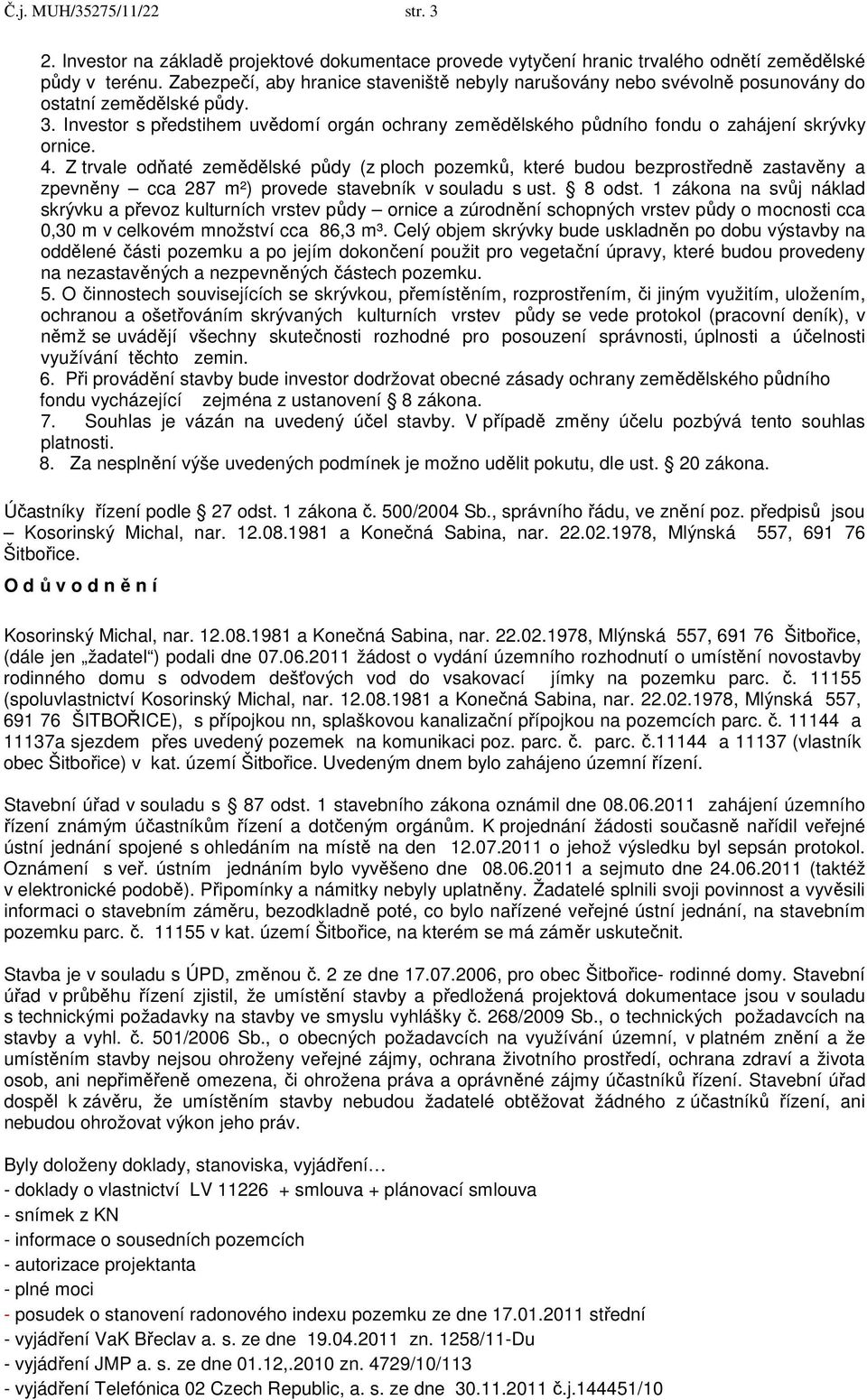 Č.j. MUH/35275/11/22 str. 3

2. Investor na základě projektové dokumentace provede vytyčení hranic trvalého odnětí zemědělské půdy v terénu. Zabezpečí, aby hranice staveniště nebyly narušovány nebo svévolně posunovány do ostatní zemědělské půdy.
3. Investor s předstihem uvědomí orgán ochrany zemědělského půdního fondu o zahájení skrývky ornice.
4. Z trvale odňaté zemědělské půdy (z ploch pozemků, které budou bezprostředně zastavěny a zpevněny – cca 287 m²) provede stavebník v souladu s ust. § 8 odst. 1 zákona na svůj náklad skrývku a převoz kulturních vrstev půdy – ornice a zúrodnění schopných vrstev půdy o mocnosti cca 0,30 m v celkovém množství cca 86,3 m³. Celý objem skrývky bude uskladněn po dobu výstavby na oddělené části pozemku a po jejím dokončení použit pro vegetační úpravy, které budou provedeny na nezastavěných a nezpevněných částech pozemku.
5. O činnostech souvisejících se skrývkou, přemístěním, rozprostřením, či jiným využitím, uložením, ochranou a ošetřováním skrývaných kulturních vrstev půdy se vede protokol (pracovní deník), v němž se uvádějí všechny skutečnosti rozhodné pro posouzení správnosti, úplnosti a účelnosti využívání těchto zemin.
6. Při provádění stavby bude investor dodržovat obecné zásady ochrany zemědělského půdního fondu vycházející zejména z ustanovení § 8 zákona.
7. Souhlas je vázán na uvedený účel stavby. V případě změny účelu pozbývá tento souhlas platnosti.
8. Za nesplnění výše uvedených podmínek je možno udělit pokutu, dle ust. § 20 zákona.

Účastníky řízení podle § 27 odst. 1 zákona č. 500/2004 Sb., správního řádu, ve znění poz. předpisů jsou – Kosorinský Michal, nar. 12.08.1981 a Konečná Sabina, nar. 22.02.1978, Mlýnská 557, 691 76 Šitbořice.

O d ů v o d n ě n í

Kosorinský Michal, nar. 12.08.1981 a Konečná Sabina, nar. 22.02.1978, Mlýnská 557, 691 76 Šitbořice, (dále jen „žadatel“) podali dne 07.06.2011 žádost o vydání územního rozhodnutí o umístění novostavby rodinného domu s odvodem dešťových vod do vsakovací jímky na pozemku parc. č. 11155 (spoluvlastnictví Kosorinský Michal, nar. 12.08.1981 a Konečná Sabina, nar. 22.02.1978, Mlýnská 557, 691 76 ŠITBOŘICE), s přípojkou nn, splaškovou kanalizační přípojkou na pozemcích parc. č. 11144 a 11137a sjezdem přes uvedený pozemek na komunikaci poz. parc. č. parc. č.11144 a 11137 (vlastník obec Šitbořice) v kat. území Šitbořice. Uvedeným dnem bylo zahájeno územní řízení.

Stavební úřad v souladu s § 87 odst. 1 stavebního zákona oznámil dne 08.06.2011 zahájení územního řízení známým účastníkům řízení a dotčeným orgánům. K projednání žádosti současně nařídil veřejné ústní jednání spojené s ohledáním na místě na den 12.07.2011 o jehož výsledku byl sepsán protokol. Oznámení s veř. ústním jednáním bylo vyvěšeno dne 08.06.2011 a sejmuto dne 24.06.2011 (taktéž v elektronické podobě). Připomínky a námitky nebyly uplatněny. Žadatelé splnili svoji povinnost a vyvěsili informaci o stavebním záměru, bezodkladně poté, co bylo nařízené veřejné ústní jednání, na stavebním pozemku parc. č. 11155 v kat. území Šitbořice, na kterém se má záměr uskutečnit.

Stavba je v souladu s ÚPD, změnou č. 2 ze dne 17.07.2006, pro obec Šitbořice- rodinné domy. Stavební úřad v průběhu řízení zjistil, že umístění stavby a předložená projektová dokumentace jsou v souladu s technickými požadavky na stavby ve smyslu vyhlášky č. 268/2009 Sb., o technických požadavcích na stavby a vyhl. č. 501/2006 Sb., o obecných požadavcích na využívání území, v platném znění a že umístěním stavby nejsou ohroženy veřejné zájmy, ochrana životního prostředí, ochrana zdraví a života osob, ani nepřiměřeně omezena, či ohrožena práva a oprávněné zájmy účastníků řízení. Stavební úřad dospěl k závěru, že umístěním stavby nebudou žadatelé obtěžovat žádného z účastníků řízení, ani nebudou ohrožovat výkon jeho práv.

Byly doloženy doklady, stanoviska, vyjádření…
- doklady o vlastnictví LV 11226 + smlouva + plánovací smlouva
- snímek z KN
- informace o sousedních pozemcích
- autorizace projektanta
- plné moci
- posudek o stanovení radonového indexu pozemku ze dne 17.01.2011 střední
- vyjádření VaK Břeclav a. s. ze dne 19.04.2011 zn. 1258/11-Du
- vyjádření JMP a. s. ze dne 01.12,.2010 zn. 4729/10/113
- vyjádření Telefónica 02 Czech Republic, a. s. ze dne 30.11.2011 č.j.144451/10